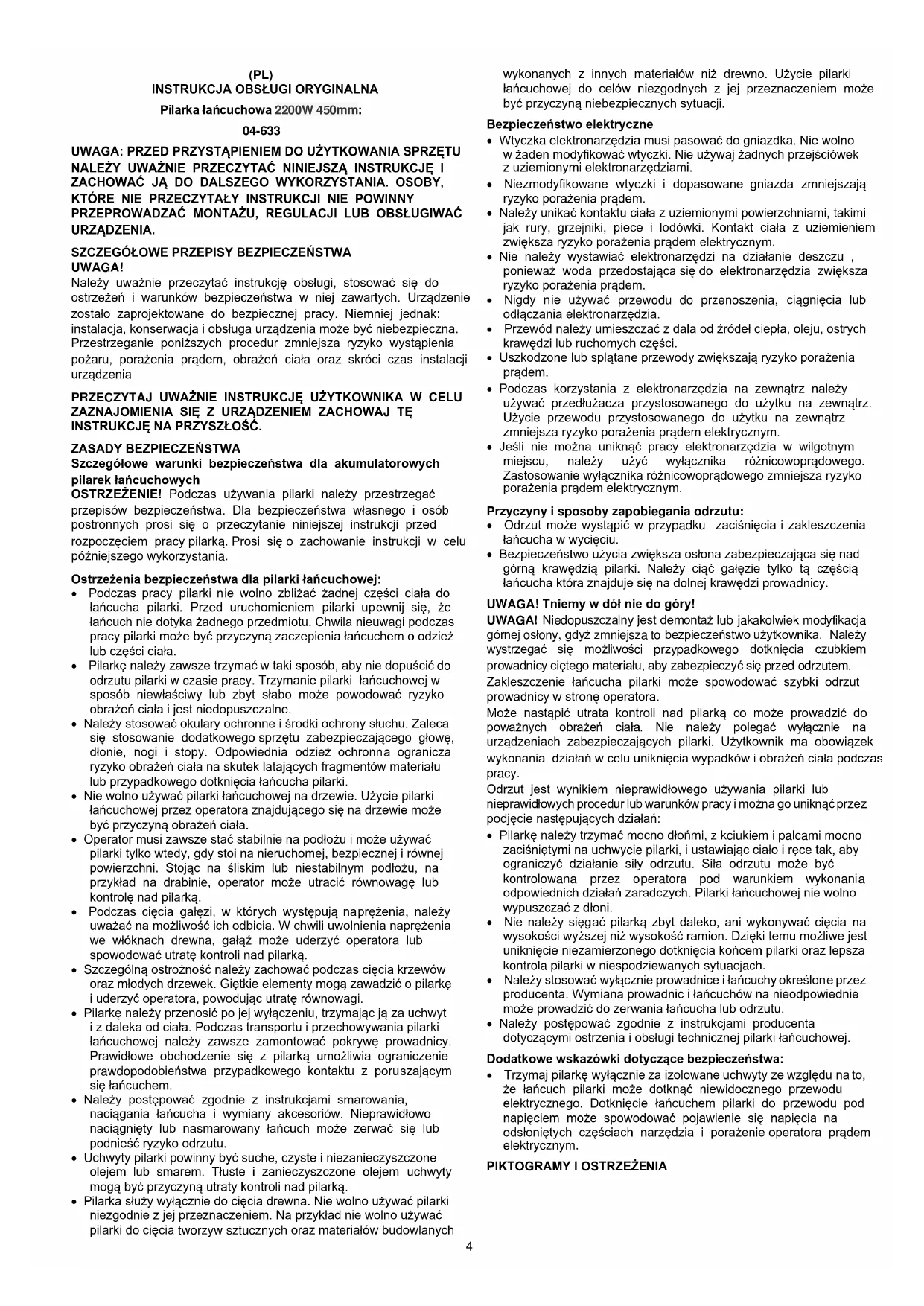 (PL)
INSTRUKCJA OBSŁUGI ORYGINALNA

Pilarka łańcuchowa 2200W 450mm:

04-633

UWAGA: PRZED PRZYSTĄPIENIEM DO UŻYTKOWANIA SPRZĘTU NALEŻY UWAŻNIE PRZECZYTAĆ NINIEJSZĄ INSTRUKCJĘ I ZACHOWAĆ JĄ DO DALSZEGO WYKORZYSTANIA. OSOBY, KTÓRE NIE PRZECZYTAŁY INSTRUKCJI NIE POWINNY PRZEPROWADZAĆ MONTAŻU, REGULACJI LUB OBSŁUGIWAĆ URZĄDZENIA.

SZCZEGÓŁOWE PRZEPISY BEZPIECZEŃSTWA
UWAGA!
Należy uważnie przeczytać instrukcję obsługi, stosować się do ostrzeżeń i warunków bezpieczeństwa w niej zawartych. Urządzenie zostało zaprojektowane do bezpiecznej pracy. Niemniej jednak: instalacja, konserwacja i obsługa urządzenia może być niebezpieczna. Przestrzeganie poniższych procedur zmniejsza ryzyko wystąpienia pożaru, porażenia prądem, obrażeń ciała oraz skróci czas instalacji urządzenia

PRZECZYTAJ UWAŻNIE INSTRUKCJĘ UŻYTKOWNIKA W CELU ZAZNAJOMIENIA SIĘ Z URZĄDZENIEM ZACHOWAJ TĘ INSTRUKCJĘ NA PRZYSZŁOŚĆ.

ZASADY BEZPIECZEŃSTWA
Szczegółowe warunki bezpieczeństwa dla akumulatorowych pilarek łańcuchowych
OSTRZEŻENIE! Podczas używania pilarki należy przestrzegać przepisów bezpieczeństwa. Dla bezpieczeństwa własnego i osób postronnych prosi się o przeczytanie niniejszej instrukcji przed rozpoczęciem pracy pilarką. Prosi się o zachowanie instrukcji w celu późniejszego wykorzystania.

Ostrzeżenia bezpieczeństwa dla pilarki łańcuchowej:
• Podczas pracy pilarki nie wolno zbliżać żadnej części ciała do łańcucha pilarki. Przed uruchomieniem pilarki upewnij się, że łańcuch nie dotyka żadnego przedmiotu. Chwila nieuwagi podczas pracy pilarki może być przyczyną zaczepienia łańcuchem o odzież lub części ciała.
• Pilarkę należy zawsze trzymać w taki sposób, aby nie dopuścić do odrzutu pilarki w czasie pracy. Trzymanie pilarki łańcuchowej w sposób niewłaściwy lub zbyt słabo może powodować ryzyko obrażeń ciała i jest niedopuszczalne.
• Należy stosować okulary ochronne i środki ochrony słuchu. Zaleca się stosowanie dodatkowego sprzętu zabezpieczającego głowę, dłonie, nogi i stopy. Odpowiednia odzież ochronna ogranicza ryzyko obrażeń ciała na skutek latających fragmentów materiału lub przypadkowego dotknięcia łańcucha pilarki.
• Nie wolno używać pilarki łańcuchowej na drzewie. Użycie pilarki łańcuchowej przez operatora znajdującego się na drzewie może być przyczyną obrażeń ciała.
• Operator musi zawsze stać stabilnie na podłożu i może używać pilarki tylko wtedy, gdy stoi na nieruchomej, bezpiecznej i równej powierzchni. Stojąc na śliskim lub niestabilnym podłożu, na przykład na drabinie, operator może utracić równowagę lub kontrolę nad pilarką.
• Podczas cięcia gałęzi, w których występują naprężenia, należy uważać na możliwość ich odbicia. W chwili uwolnienia naprężenia we włóknach drewna, gałąź może uderzyć operatora lub spowodować utratę kontroli nad pilarką.
• Szczególną ostrożność należy zachować podczas cięcia krzewów oraz młodych drzewek. Giętkie elementy mogą zawadzić o pilarkę i uderzyć operatora, powodując utratę równowagi.
• Pilarkę należy przenosić po jej wyłączeniu, trzymając ją za uchwyt i z daleka od ciała. Podczas transportu i przechowywania pilarki łańcuchowej należy zawsze zamontować pokrywę prowadnicy. Prawidłowe obchodzenie się z pilarką umożliwia ograniczenie prawdopodobieństwa przypadkowego kontaktu z poruszającym się łańcuchem.
• Należy postępować zgodnie z instrukcjami smarowania, naciągania łańcucha i wymiany akcesoriów. Nieprawidłowo naciągnięty lub nasmarowany łańcuch może zerwać się lub podnieść ryzyko odrzutu.
• Uchwyty pilarki powinny być suche, czyste i niezanieczyszczone olejem lub smarem. Tłuste i zanieczyszczone olejem uchwyty mogą być przyczyną utraty kontroli nad pilarką.
• Pilarka służy wyłącznie do cięcia drewna. Nie wolno używać pilarki niezgodnie z jej przeznaczeniem. Na przykład nie wolno używać pilarki do cięcia tworzyw sztucznych oraz materiałów budowlanych wykonanych z innych materiałów niż drewno. Użycie pilarki łańcuchowej do celów niezgodnych z jej przeznaczeniem może być przyczyną niebezpiecznych sytuacji.

Bezpieczeństwo elektryczne
• Wtyczka elektronarzędzia musi pasować do gniazdka. Nie wolno w żaden modyfikować wtyczki. Nie używaj żadnych przejściówek z uziemionymi elektronarzędziami.
• Niezmodyfikowane wtyczki i dopasowane gniazda zmniejszają ryzyko porażenia prądem.
• Należy unikać kontaktu ciała z uziemionymi powierzchniami, takimi jak rury, grzejniki, piece i lodówki. Kontakt ciała z uziemieniem zwiększa ryzyko porażenia prądem elektrycznym.
• Nie należy wystawiać elektronarzędzi na działanie deszczu , ponieważ woda przedostająca się do elektronarzędzia zwiększa ryzyko porażenia prądem.
• Nigdy nie używać przewodu do przenoszenia, ciągnięcia lub odłączania elektronarzędzia.
• Przewód należy umieszczać z dala od źródeł ciepła, oleju, ostrych krawędzi lub ruchomych części.
• Uszkodzone lub splątane przewody zwiększają ryzyko porażenia prądem.
• Podczas korzystania z elektronarzędzia na zewnątrz należy używać przedłużacza przystosowanego do użytku na zewnątrz. Użycie przewodu przystosowanego do użytku na zewnątrz zmniejsza ryzyko porażenia prądem elektrycznym.
• Jeśli nie można uniknąć pracy elektronarzędzia w wilgotnym miejscu, należy użyć wyłącznika różnicowoprądowego. Zastosowanie wyłącznika różnicowoprądowego zmniejsza ryzyko porażenia prądem elektrycznym.

Przyczyny i sposoby zapobiegania odrzutu:
• Odrzut może wystąpić w przypadku zaciśnięcia i zakleszczenia łańcucha w wycięciu.
• Bezpieczeństwo użycia zwiększa osłona zabezpieczająca się nad górną krawędzią pilarki. Należy ciąć gałęzie tylko tą częścią łańcucha która znajduje się na dolnej krawędzi prowadnicy.

UWAGA! Tniemy w dół nie do góry!
UWAGA! Niedopuszczalny jest demontaż lub jakakolwiek modyfikacja górnej osłony, gdyż zmniejsza to bezpieczeństwo użytkownika. Należy wystrzegać się możliwości przypadkowego dotknięcia czubkiem prowadnicy ciętego materiału, aby zabezpieczyć się przed odrzutem.
Zakleszczenie łańcucha pilarki może spowodować szybki odrzut prowadnicy w stronę operatora.
Może nastąpić utrata kontroli nad pilarką co może prowadzić do poważnych obrażeń ciała. Nie należy polegać wyłącznie na urządzeniach zabezpieczających pilarki. Użytkownik ma obowiązek wykonania działań w celu uniknięcia wypadków i obrażeń ciała podczas pracy.
Odrzut jest wynikiem nieprawidłowego używania pilarki lub nieprawidłowych procedur lub warunków pracy i można go uniknąć przez podjęcie następujących działań:
• Pilarkę należy trzymać mocno dłońmi, z kciukiem i palcami mocno zaciśniętymi na uchwycie pilarki, i ustawiając ciało i ręce tak, aby ograniczyć działanie siły odrzutu. Siła odrzutu może być kontrolowana przez operatora pod warunkiem wykonania odpowiednich działań zaradczych. Pilarki łańcuchowej nie wolno wypuszczać z dłoni.
• Nie należy sięgać pilarką zbyt daleko, ani wykonywać cięcia na wysokości wyższej niż wysokość ramion. Dzięki temu możliwe jest uniknięcie niezamierzonego dotknięcia końcem pilarki oraz lepsza kontrola pilarki w niespodziewanych sytuacjach.
• Należy stosować wyłącznie prowadnice i łańcuchy określone przez producenta. Wymiana prowadnic i łańcuchów na nieodpowiednie może prowadzić do zerwania łańcucha lub odrzutu.
• Należy postępować zgodnie z instrukcjami producenta dotyczącymi ostrzenia i obsługi technicznej pilarki łańcuchowej.

Dodatkowe wskazówki dotyczące bezpieczeństwa:
• Trzymaj pilarkę wyłącznie za izolowane uchwyty ze względu na to, że łańcuch pilarki może dotknąć niewidocznego przewodu elektrycznego. Dotknięcie łańcuchem pilarki do przewodu pod napięciem może spowodować pojawienie się napięcia na odsłoniętych częściach narzędzia i porażenie operatora prądem elektrycznym.

PIKTOGRAMY I OSTRZEŻENIA

4